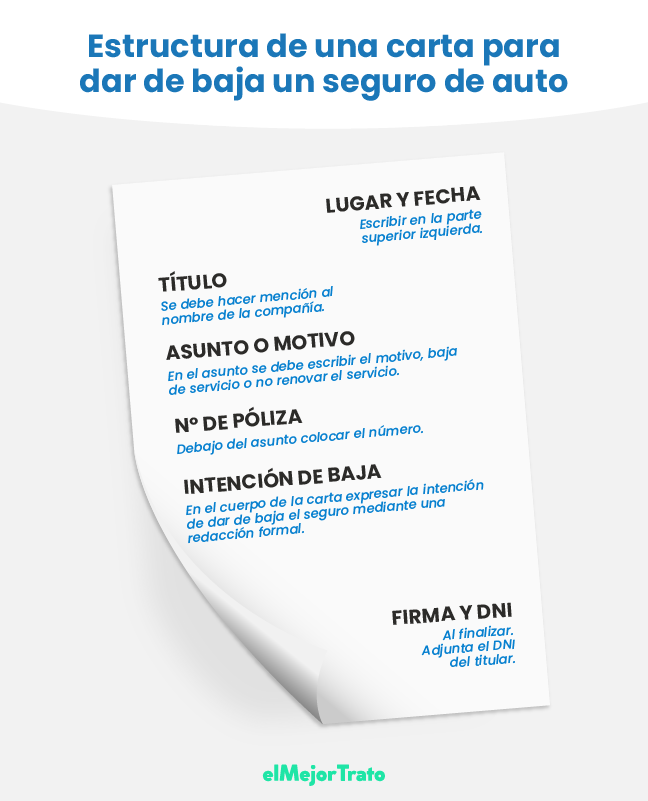 Estructura de una carta para dar de baja un seguro de auto

LUGAR Y FECHA
Escribir en la parte superior izquierda.

TÍTULO
Se debe hacer mención al nombre de la compañía.

ASUNTO O MOTIVO
En el asunto se debe escribir el motivo, baja de servicio o no renovar el servicio.

Nº DE PÓLIZA
Debajo del asunto colocar el número.

INTENCIÓN DE BAJA
En el cuerpo de la carta expresar la intención de dar de baja el seguro mediante una redacción formal.

FIRMA Y DNI
Al finalizar. Adjunta el DNI del titular.

elMejorTrato